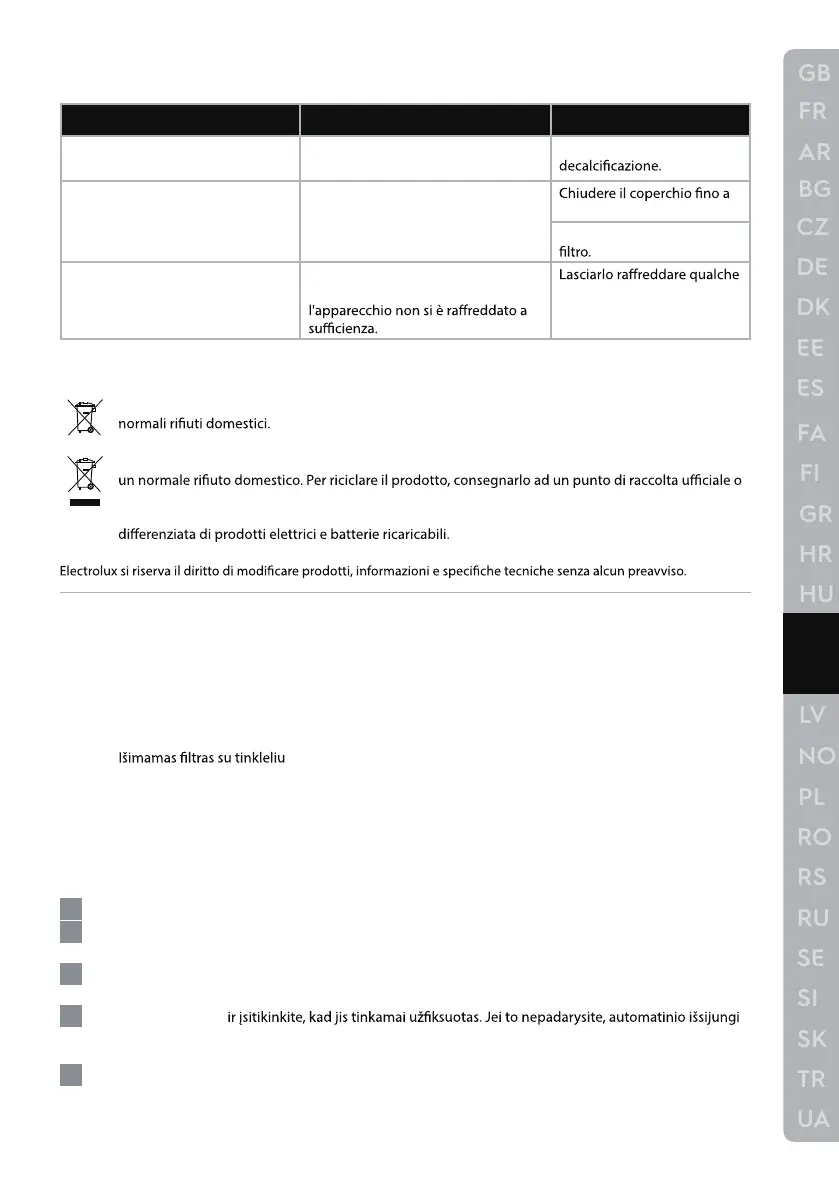 | | | |
|---|---|---|
| | | decalcificazione. |
| | | Chiudere il coperchio fino a |
| | | filtro. |
| | l'apparecchio non si è raffreddato a sufficienza. | Lasciarlo raffreddare qualche |

normali rifiuti domestici.

un normale rifiuto domestico. Per riciclare il prodotto, consegnarlo ad un punto di raccolta ufficiale o

differenziata di prodotti elettrici e batterie ricaricabili.

Electrolux si riserva il diritto di modificare prodotti, informazioni e specifiche tecniche senza alcun preavviso.

Išimamas filtras su tinkleliu

ir įsitikinkite, kad jis tinkamai užfiksuotas. Jei to nepadarysite, automatinio išsijungi

GB
FR
AR
BG
CZ
DE
DK
EE
ES
FA
FI
GR
HR
HU
LV
NO
PL
RO
RS
RU
SE
SI
SK
TR
UA